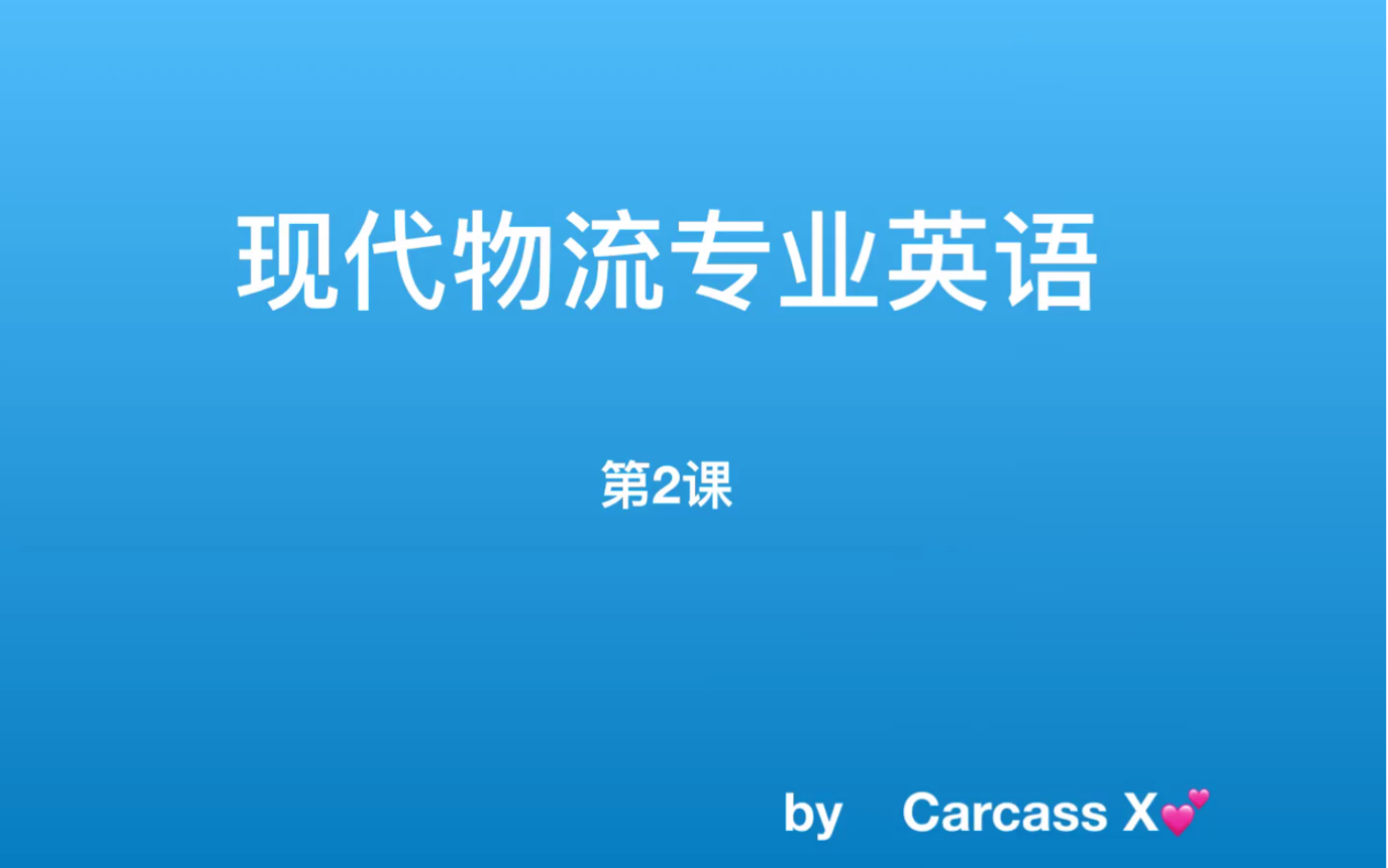 现代物流专业英语

第2课

by Carcass X💕